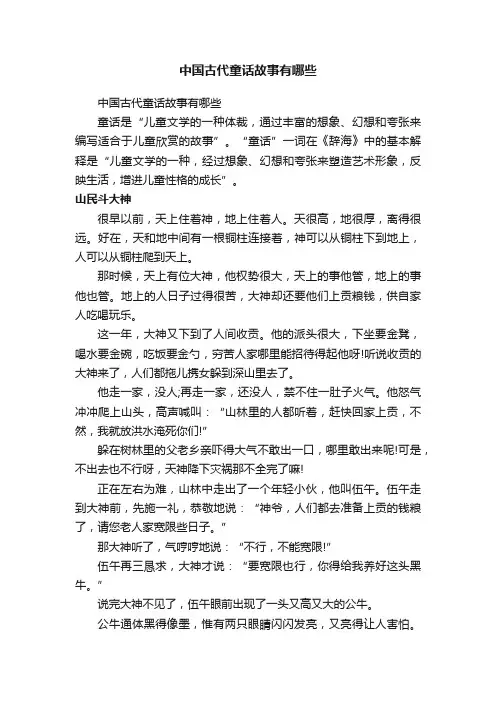 中国古代童话故事有哪些

中国古代童话故事有哪些

童话是“儿童文学的一种体裁，通过丰富的想象、幻想和夸张来编写适合于儿童欣赏的故事”。“童话”一词在《辞海》中的基本解释是“儿童文学的一种，经过想象、幻想和夸张来塑造艺术形象，反映生活，增进儿童性格的成长”。

山民斗大神

很早以前，天上住着神，地上住着人。天很高，地很厚，离得很远。好在，天和地中间有一根铜柱连接着，神可以从铜柱下到地上，人可以从铜柱爬到天上。

那时候，天上有位大神，他权势很大，天上的事他管，地上的事他也管。地上的人日子过得很苦，大神却还要他们上贡粮钱，供自家人吃喝玩乐。

这一年，大神又下到了人间收贡。他的派头很大，下坐要金凳，喝水要金碗，吃饭要金勺，穷苦人家哪里能招待得起他呀!听说收贡的大神来了，人们都拖儿携女躲到深山里去了。

他走一家，没人;再走一家，还没人，禁不住一肚子火气。他怒气冲冲爬上山头，高声喊叫：“山林里的人都听着，赶快回家上贡，不然，我就放洪水淹死你们!”

躲在树林里的父老乡亲吓得大气不敢出一口，哪里敢出来呢!可是，不出去也不行呀，天神降下灾祸那不全完了嘛!

正在左右为难，山林中走出了一个年轻小伙，他叫伍午。伍午走到大神前，先施一礼，恭敬地说：“神爷，人们都去准备上贡的钱粮了，请您老人家宽限些日子。”

那大神听了，气哼哼地说：“不行，不能宽限!”

伍午再三恳求，大神才说：“要宽限也行，你得给我养好这头黑牛。”

说完大神不见了，伍午眼前出现了一头又高又大的公牛。

公牛通体黑得像墨，惟有两只眼睛闪闪发亮，又亮得让人害怕。